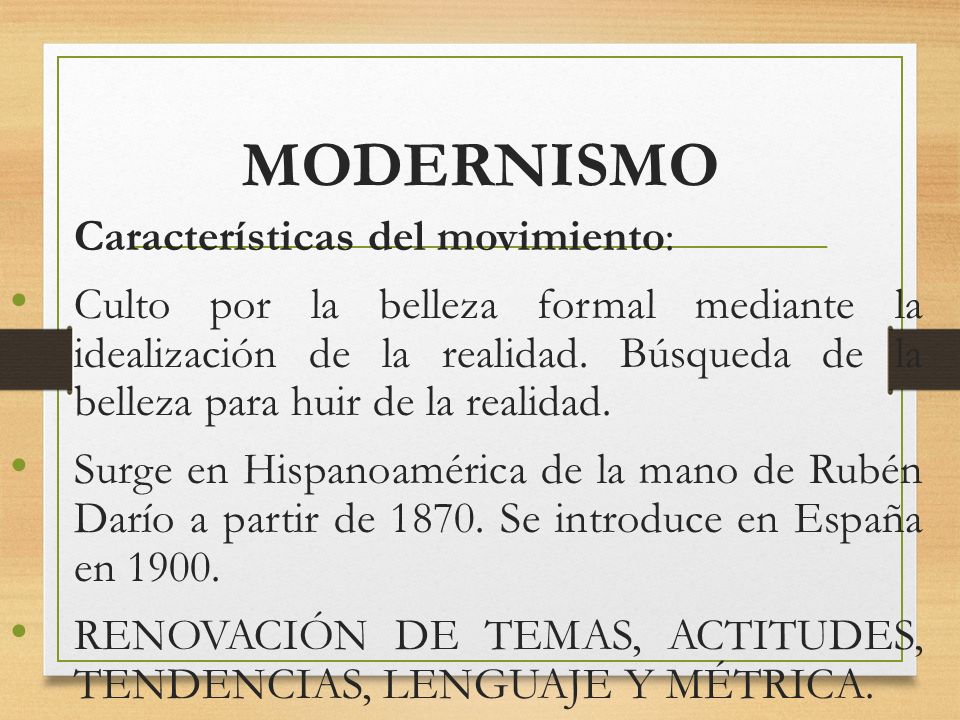 MODERNISMO

Características del movimiento:

• Culto por la belleza formal mediante la idealización de la realidad. Búsqueda de la belleza para huir de la realidad.

• Surge en Hispanoamérica de la mano de Rubén Darío a partir de 1870. Se introduce en España en 1900.

• RENOVACIÓN DE TEMAS, ACTITUDES, TENDENCIAS, LENGUAJE Y MÉTRICA.